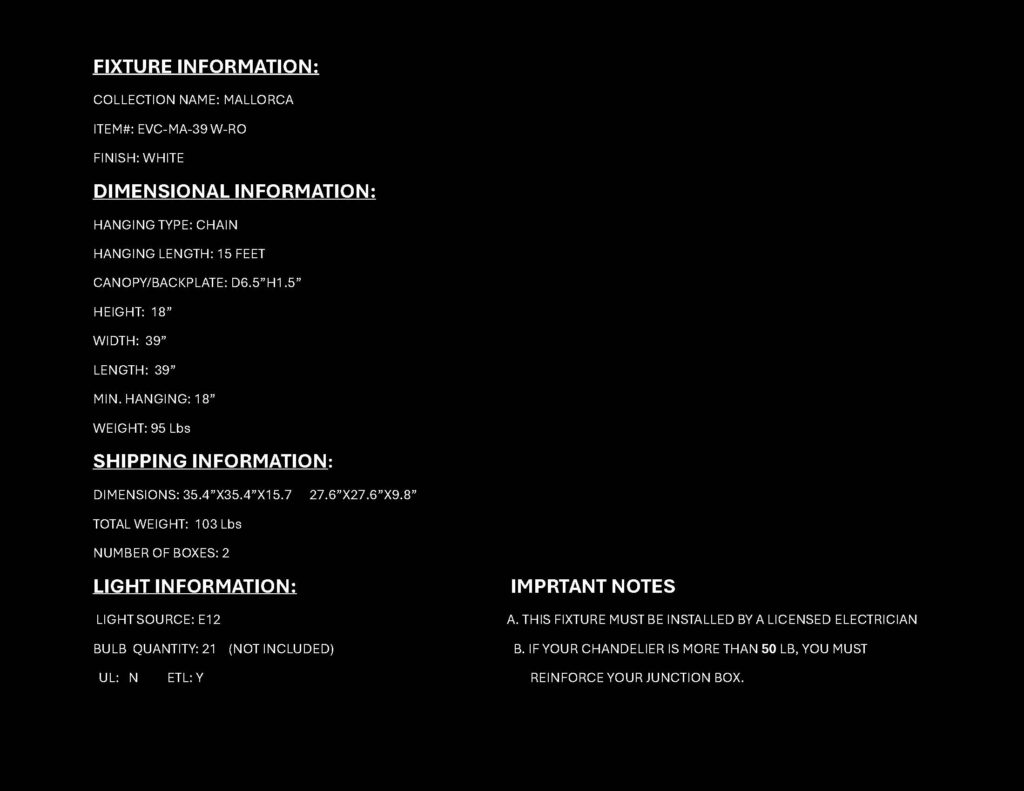 FIXTURE INFORMATION:

COLLECTION NAME: MALLORCA

ITEM#: EVC-MA-39 W-RO

FINISH: WHITE

DIMENSIONAL INFORMATION:

HANGING TYPE: CHAIN

HANGING LENGTH: 15 FEET

CANOPY/BACKPLATE: D6.5"H1.5"

HEIGHT: 18"

WIDTH: 39"

LENGTH: 39"

MIN. HANGING: 18"

WEIGHT: 95 Lbs

SHIPPING INFORMATION:

DIMENSIONS: 35.4"X35.4"X15.7 27.6"X27.6"X9.8"

TOTAL WEIGHT: 103 Lbs

NUMBER OF BOXES: 2

LIGHT INFORMATION:

LIGHT SOURCE: E12

BULB QUANTITY: 21 (NOT INCLUDED)

UL: N ETL: Y

IMPRTANT NOTES

A. THIS FIXTURE MUST BE INSTALLED BY A LICENSED ELECTRICIAN

B. IF YOUR CHANDELIER IS MORE THAN 50 LB, YOU MUST REINFORCE YOUR JUNCTION BOX.